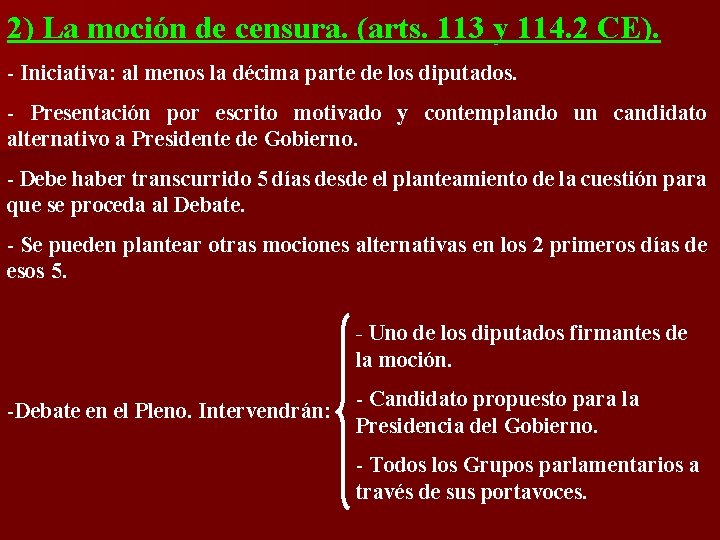 2) La moción de censura. (arts. 113 y 114.2 CE).

- Iniciativa: al menos la décima parte de los diputados.

- Presentación por escrito motivado y contemplando un candidato alternativo a Presidente de Gobierno.

- Debe haber transcurrido 5 días desde el planteamiento de la cuestión para que se proceda al Debate.

- Se pueden plantear otras mociones alternativas en los 2 primeros días de esos 5.

-Debate en el Pleno. Intervendrán:

- Uno de los diputados firmantes de la moción.

- Candidato propuesto para la Presidencia del Gobierno.

- Todos los Grupos parlamentarios a través de sus portavoces.